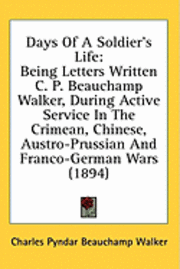 Days Of A Soldier's Life:
Being Letters Written C. P. Beauchamp Walker, During Active Service In The Crimean, Chinese, Austro-Prussian And Franco-German Wars (1894)

Charles Pyndar Beauchamp Walker